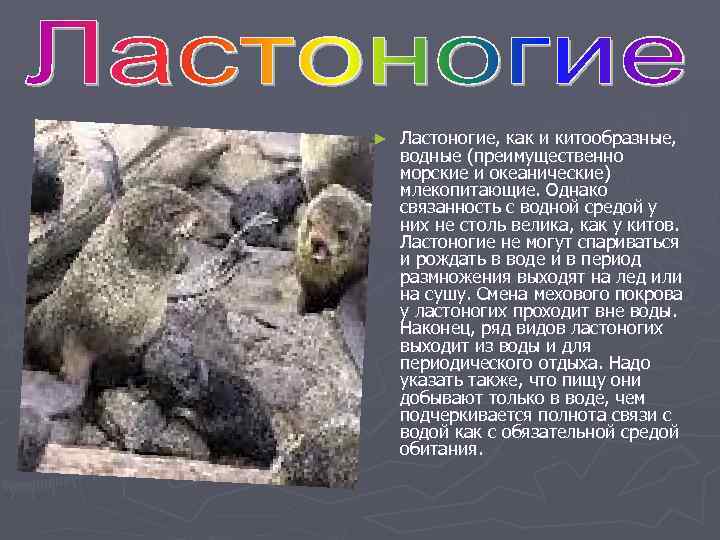 Ластоногие

Ластоногие, как и китообразные, водные (преимущественно морские и океанические) млекопитающие. Однако связанность с водной средой у них не столь велика, как у китов. Ластоногие не могут спариваться и рождать в воде и в период размножения выходят на лед или на сушу. Смена мехового покрова у ластоногих проходит вне воды. Наконец, ряд видов ластоногих выходит из воды и для периодического отдыха. Надо указать также, что пищу они добывают только в воде, чем подчеркивается полнота связи с водой как с обязательной средой обитания.